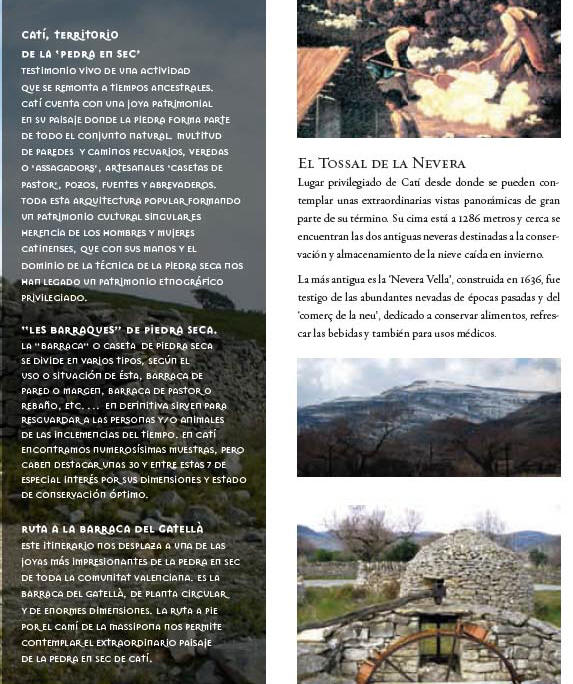 CATÍ, TERRITORIO DE LA 'PEDRA EN SEC'
TESTIMONIO VIVO DE UNA ACTIVIDAD QUE SE REMONTA A TIEMPOS ANCESTRALES. CATÍ CUENTA CON UNA JOYA PATRIMONIAL EN SU PAISAJE DONDE LA PIEDRA FORMA PARTE DE TODO EL CONJUNTO NATURAL. MULTITUD DE PAREDES Y CAMINOS PECUARIOS, VEREDAS O 'ASSAGADORS', ARTESANALES 'CASETAS DE PASTOR', POZOS, FUENTES Y ABREVADEROS. TODA ESTA ARQUITECTURA POPULAR FORMANDO UN PATRIMONIO CULTURAL SINGULAR ES HERENCIA DE LOS HOMBRES Y MUJERES CATINENSES, QUE CON SUS MANOS Y EL DOMINIO DE LA TÉCNICA DE LA PIEDRA SECA NOS HAN LEGADO UN PATRIMONIO ETNOGRÁFICO PRIVILEGIADO.

"LES BARRAQUES" DE PIEDRA SECA.
LA "BARRACA" O CASETA DE PIEDRA SECA SE DIVIDE EN VARIOS TIPOS, SEGÚN EL USO O SITUACIÓN DE ÉSTA, BARRACA DE PARED O MARGEN, BARRACA DE PASTOR O REBAÑO, ETC. ... EN DEFINITIVA SIRVEN PARA RESGUARDAR A LAS PERSONAS Y/O ANIMALES DE LAS INCLEMENCIAS DEL TIEMPO. EN CATÍ ENCONTRAMOS NUMEROSÍSIMAS MUESTRAS, PERO CABEN DESTACAR UNAS 30 Y ENTRE ESTAS 7 DE ESPECIAL INTERÉS POR SUS DIMENSIONES Y ESTADO DE CONSERVACIÓN ÓPTIMO.

RUTA A LA BARRACA DEL GATELLÀ
ESTE ITINERARIO NOS DESPLAZA A UNA DE LAS JOYAS MÁS IMPRESIONANTES DE LA PEDRA EN SEC DE TODA LA COMUNITAT VALENCIANA. ES LA BARRACA DEL GATELLÀ, DE PLANTA CIRCULAR Y DE ENORMES DIMENSIONES. LA RUTA A PIE POR EL CAMÍ DE LA MASSIPONA NOS PERMITE CONTEMPLAR EL EXTRAORDINARIO PAISAJE DE LA PEDRA EN SEC DE CATÍ.

EL TOSSAL DE LA NEVERA
Lugar privilegiado de Catí desde donde se pueden contemplar unas extraordinarias vistas panorámicas de gran parte de su término. Su cima está a 1286 metros y cerca se encuentran las dos antiguas neveras destinadas a la conservación y almacenamiento de la nieve caída en invierno.

La más antigua es la 'Nevera Vella', construida en 1636, fue testigo de las abundantes nevadas de épocas pasadas y del 'comerç de la neu', dedicado a conservar alimentos, refrescar las bebidas y también para usos médicos.